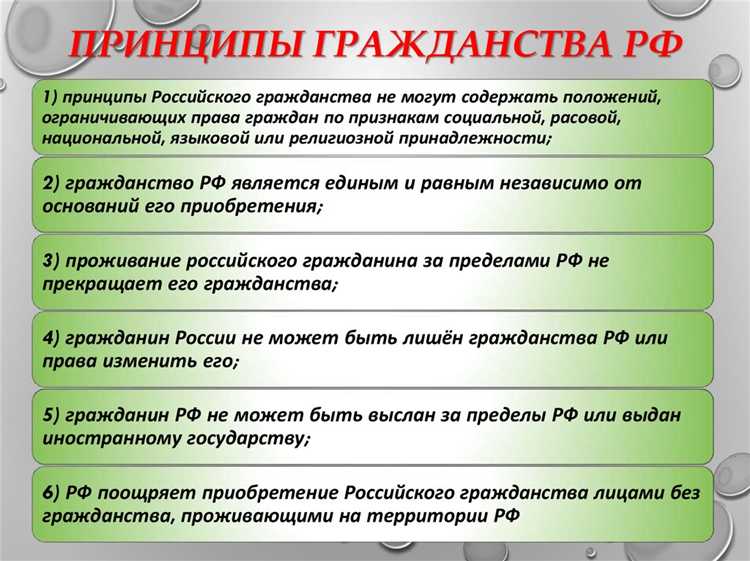 ПРИНЦИПЫ ГРАЖДАНСТВА РФ

1) принципы Российского гражданства не могут содержать положений, ограничивающих права граждан по признакам социальной, расовой, национальной, языковой или религиозной принадлежности;

2) гражданство РФ является единым и равным независимо от оснований его приобретения;

3) проживание российского гражданина за пределами РФ не прекращает его гражданства;

4) гражданин России не может быть лишён гражданства РФ или права изменить его;

5) гражданин РФ не может быть выслан за пределы РФ или выдан иностранному государству;

6) РФ поощряет приобретение Российского гражданства лицами без гражданства, проживающими на территории РФ